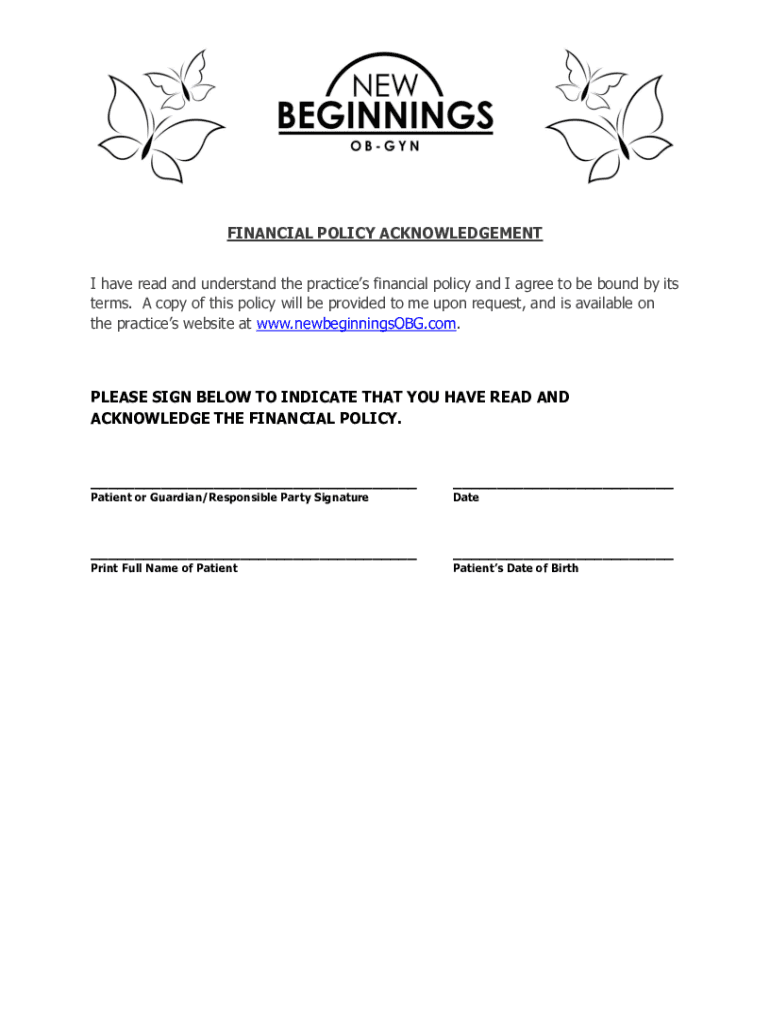 NEW BEGINNINGS
OB-GYN

FINANCIAL POLICY ACKNOWLEDGEMENT

I have read and understand the practice's financial policy and I agree to be bound by its terms. A copy of this policy will be provided to me upon request, and is available on the practice's website at www.newbeginningsOBG.com.

PLEASE SIGN BELOW TO INDICATE THAT YOU HAVE READ AND ACKNOWLEDGE THE FINANCIAL POLICY.

Patient or Guardian/Responsible Party Signature

Date

Print Full Name of Patient

Patient's Date of Birth